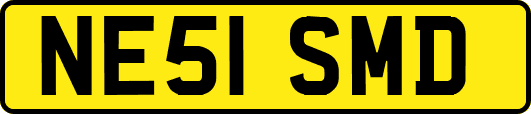 NE51 SMD